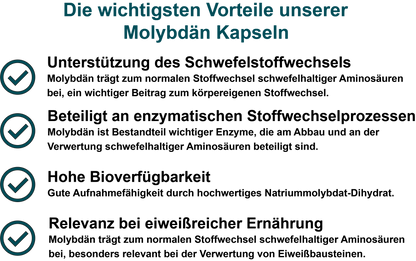 Die wichtigsten Vorteile unserer Molybdän Kapseln

Unterstützung des Schwefelstoffwechsels
Molybdän trägt zum normalen Stoffwechsel schwefelhaltiger Aminosäuren bei, ein wichtiger Beitrag zum körpereigenen Stoffwechsel.

Beteiligt an enzymatischen Stoffwechselprozessen
Molybdän ist Bestandteil wichtiger Enzyme, die am Abbau und an der Verwertung schwefelhaltiger Aminosäuren beteiligt sind.

Hohe Bioverfügbarkeit
Gute Aufnahmefähigkeit durch hochwertiges Natriummolybdat-Dihydrat.

Relevanz bei eiweißreicher Ernährung
Molybdän trägt zum normalen Stoffwechsel schwefelhaltiger Aminosäuren bei, besonders relevant bei der Verwertung von Eiweißbausteinen.